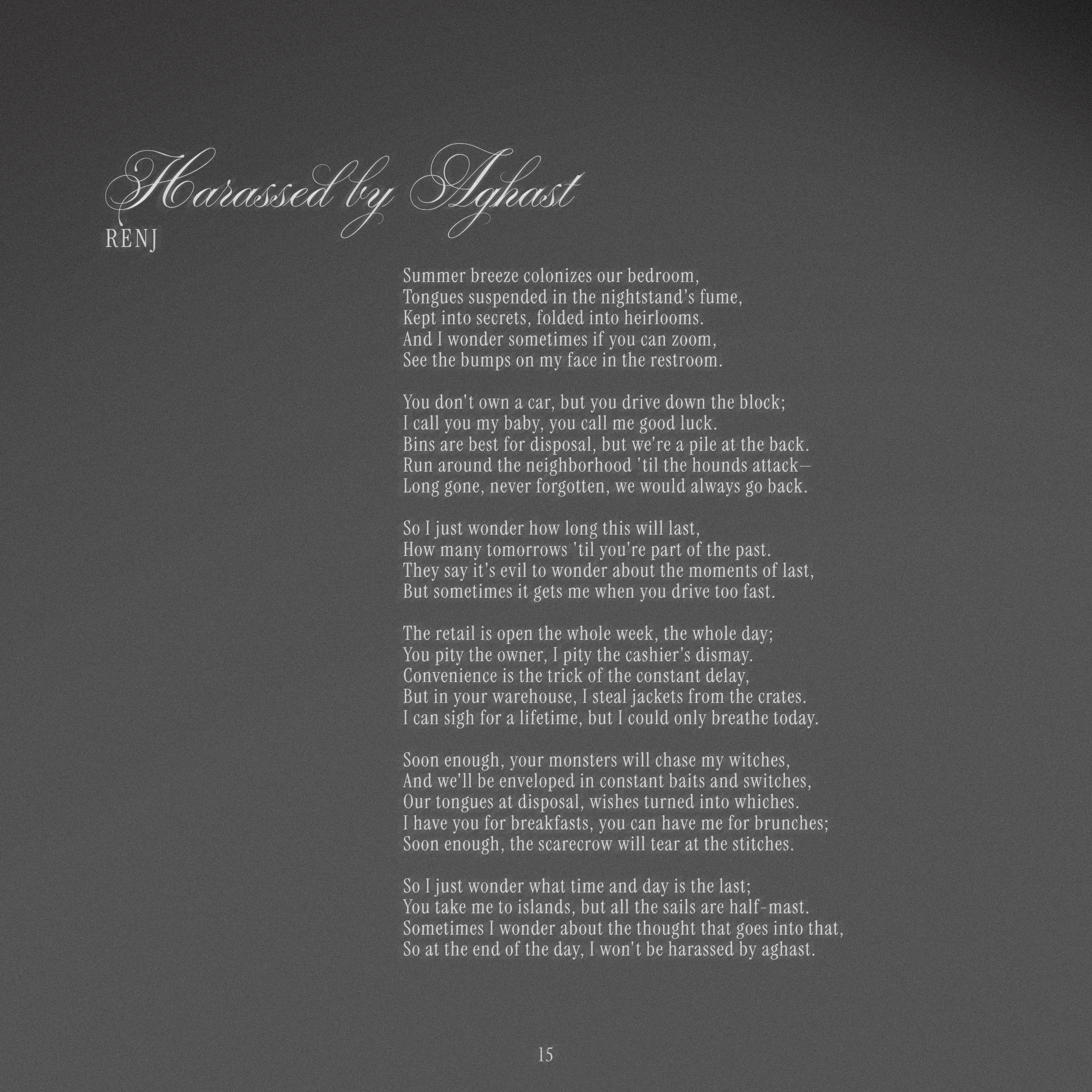 Harassed by Aghast
RENJ

Summer breeze colonizes our bedroom,
Tongues suspended in the nightstand's fume,
Kept into secrets, folded into heirlooms.
And I wonder sometimes if you can zoom,
See the bumps on my face in the restroom.

You don't own a car, but you drive down the block;
I call you my baby, you call me good luck.
Bins are best for disposal, but we're a pile at the back.
Run around the neighborhood 'til the hounds attack—
Long gone, never forgotten, we would always go back.

So I just wonder how long this will last,
How many tomorrows 'til you're part of the past.
They say it's evil to wonder about the moments of last,
But sometimes it gets me when you drive too fast.

The retail is open the whole week, the whole day;
You pity the owner, I pity the cashier's dismay.
Convenience is the trick of the constant delay,
But in your warehouse, I steal jackets from the crates.
I can sigh for a lifetime, but I could only breathe today.

Soon enough, your monsters will chase my witches,
And we'll be enveloped in constant baits and switches,
Our tongues at disposal, wishes turned into whiches.
I have you for breakfasts, you can have me for brunches;
Soon enough, the scarecrow will tear at the stitches.

So I just wonder what time and day is the last;
You take me to islands, but all the sails are half-mast.
Sometimes I wonder about the thought that goes into that,
So at the end of the day, I won't be harassed by aghast.

15